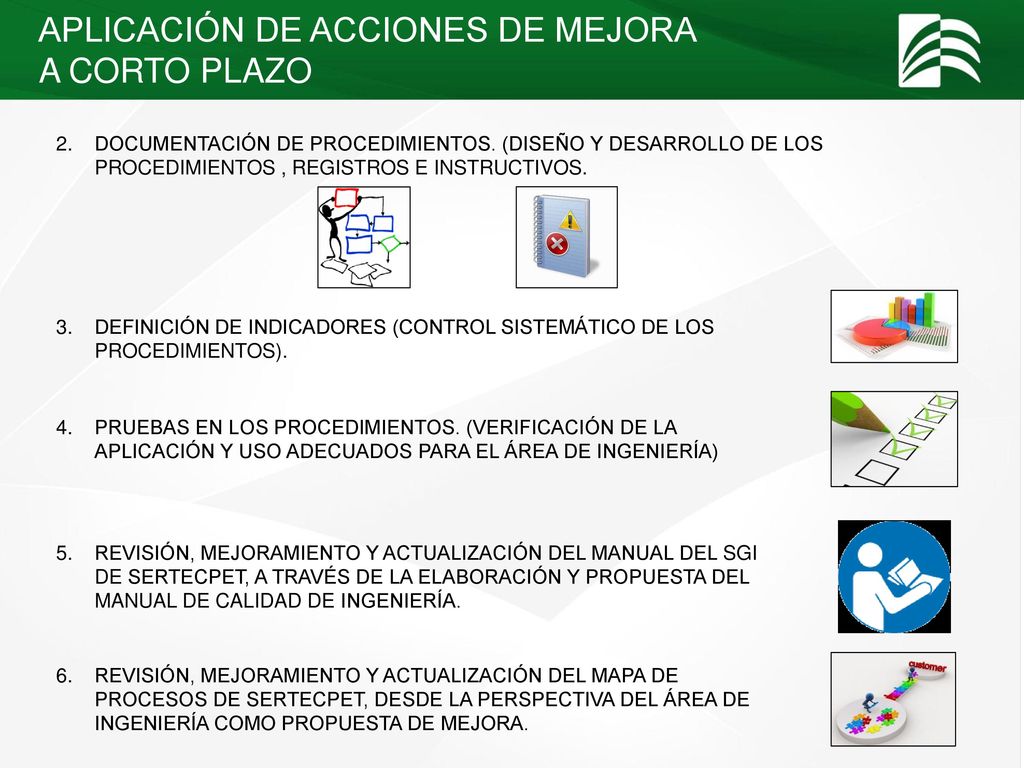 APLICACIÓN DE ACCIONES DE MEJORA A CORTO PLAZO

2. DOCUMENTACIÓN DE PROCEDIMIENTOS. (DISEÑO Y DESARROLLO DE LOS PROCEDIMIENTOS , REGISTROS E INSTRUCTIVOS.

3. DEFINICIÓN DE INDICADORES (CONTROL SISTEMÁTICO DE LOS PROCEDIMIENTOS).

4. PRUEBAS EN LOS PROCEDIMIENTOS. (VERIFICACIÓN DE LA APLICACIÓN Y USO ADECUADOS PARA EL ÁREA DE INGENIERÍA)

5. REVISIÓN, MEJORAMIENTO Y ACTUALIZACIÓN DEL MANUAL DEL SGI DE SERTECPET, A TRAVÉS DE LA ELABORACIÓN Y PROPUESTA DEL MANUAL DE CALIDAD DE INGENIERÍA.

6. REVISIÓN, MEJORAMIENTO Y ACTUALIZACIÓN DEL MAPA DE PROCESOS DE SERTECPET, DESDE LA PERSPECTIVA DEL ÁREA DE INGENIERÍA COMO PROPUESTA DE MEJORA.

customer